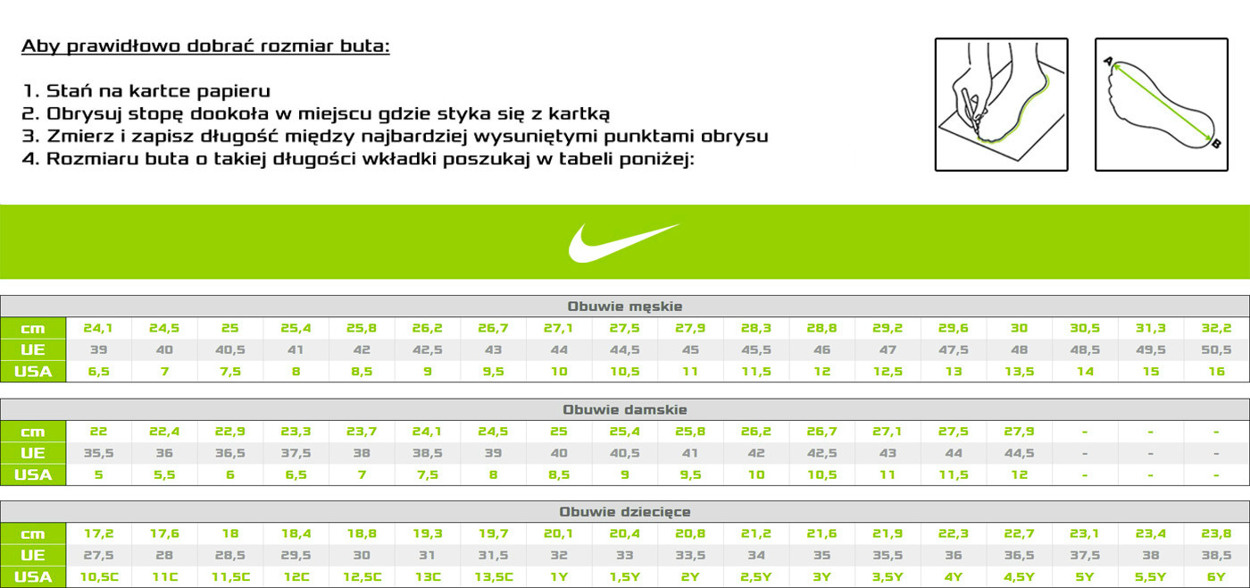 Aby prawidłowo dobrać rozmiar buta:

1. Stań na kartce papieru
2. Obrysuj stopę dookoła w miejscu gdzie styka się z kartką
3. Zmierz i zapisz długość między najbardziej wysuniętymi punktami obrysu
4. Rozmiaru buta o takiej długości wkładki poszukaj w tabeli poniżej:

A
B

Obuwie męskie

| cm | 24,1 | 24,5 | 25 | 25,4 | 25,8 | 26,2 | 26,7 | 27,1 | 27,5 | 27,9 | 28,3 | 28,8 | 29,2 | 29,6 | 30 | 30,5 | 31,3 | 32,2 |
|---|---|---|---|---|---|---|---|---|---|---|---|---|---|---|---|---|---|---|
| UE | 39 | 40 | 40,5 | 41 | 42 | 42,5 | 43 | 44 | 44,5 | 45 | 45,5 | 46 | 47 | 47,5 | 48 | 48,5 | 49,5 | 50,5 |
| USA | 6,5 | 7 | 7,5 | 8 | 8,5 | 9 | 9,5 | 10 | 10,5 | 11 | 11,5 | 12 | 12,5 | 13 | 13,5 | 14 | 15 | 16 |

Obuwie damskie

| cm | 22 | 22,4 | 22,9 | 23,3 | 23,7 | 24,1 | 24,5 | 25 | 25,4 | 25,8 | 26,2 | 26,7 | 27,1 | 27,5 | 27,9 | - | - | - |
|---|---|---|---|---|---|---|---|---|---|---|---|---|---|---|---|---|---|---|
| UE | 35,5 | 36 | 36,5 | 37,5 | 38 | 38,5 | 39 | 40 | 40,5 | 41 | 42 | 42,5 | 43 | 44 | 44,5 | - | - | - |
| USA | 5 | 5,5 | 6 | 6,5 | 7 | 7,5 | 8 | 8,5 | 9 | 9,5 | 10 | 10,5 | 11 | 11,5 | 12 | - | - | - |

Obuwie dziecięce

| cm | 17,2 | 17,6 | 18 | 18,4 | 18,8 | 19,3 | 19,7 | 20,1 | 20,4 | 20,8 | 21,2 | 21,6 | 21,9 | 22,3 | 22,7 | 23,1 | 23,4 | 23,8 |
|---|---|---|---|---|---|---|---|---|---|---|---|---|---|---|---|---|---|---|
| UE | 27,5 | 28 | 28,5 | 29,5 | 30 | 31 | 31,5 | 32 | 33 | 33,5 | 34 | 35 | 35,5 | 36 | 36,5 | 37,5 | 38 | 38,5 |
| USA | 10,5C | 11C | 11,5C | 12C | 12,5C | 13C | 13,5C | 1Y | 1,5Y | 2Y | 2,5Y | 3Y | 3,5Y | 4Y | 4,5Y | 5Y | 5,5Y | 6Y |